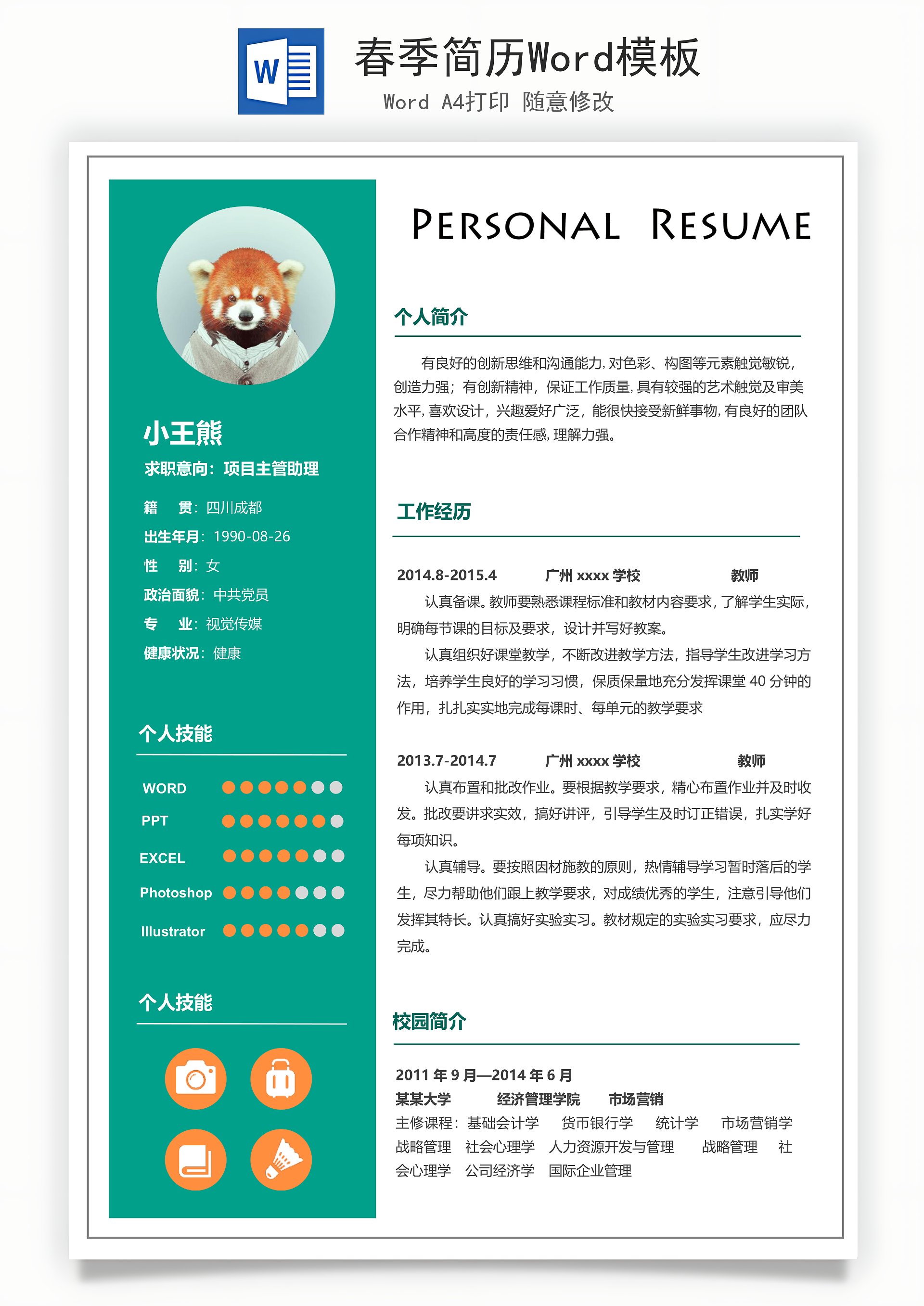 W

春季简历Word模板

Word A4打印 随意修改

小王熊

求职意向：项目主管助理

籍 贯：四川成都

出生年月：1990-08-26

性 别：女

政治面貌：中共党员

专 业：视觉传媒

健康状况：健康

个人技能

WORD

PPT

EXCEL

Photoshop

Illustrator

个人技能

PERSONAL RESUME

个人简介

有良好的创新思维和沟通能力，对色彩、构图等元素触觉敏锐，创造力强；有创新精神，保证工作质量，具有较强的艺术触觉及审美水平，喜欢设计，兴趣爱好广泛，能很快接受新鲜事物，有良好的团队合作精神和高度的责任感，理解力强。

工作经历

2014.8-2015.4 广州xxxx学校 教师

认真备课。教师要熟悉课程标准和教材内容要求，了解学生实际，明确每节课的目标及要求，设计并写好教案。

认真组织好课堂教学，不断改进教学方法，指导学生改进学习方法，培养学生良好的学习习惯，保质保量地充分发挥课堂40分钟的作用，扎扎实实地完成每课时、每单元的教学要求

2013.7-2014.7 广州xxxx学校 教师

认真布置和批改作业。要根据教学要求，精心布置作业并及时收发。批改要讲求实效，搞好讲评，引导学生及时订正错误，扎实学好每项知识。

认真辅导。要按照因材施教的原则，热情辅导学习暂时落后的学生，尽力帮助他们跟上教学要求，对成绩优秀的学生，注意引导他们发挥其特长。认真搞好实验实习。教材规定的实验实习要求，应尽力完成。

校园简介

2011年9月—2014年6月

某某大学 经济管理学院 市场营销

主修课程：基础会计学 货币银行学 统计学 市场营销学 战略管理 社会心理学 人力资源开发与管理 战略管理 社会心理学 公司经济学 国际企业管理